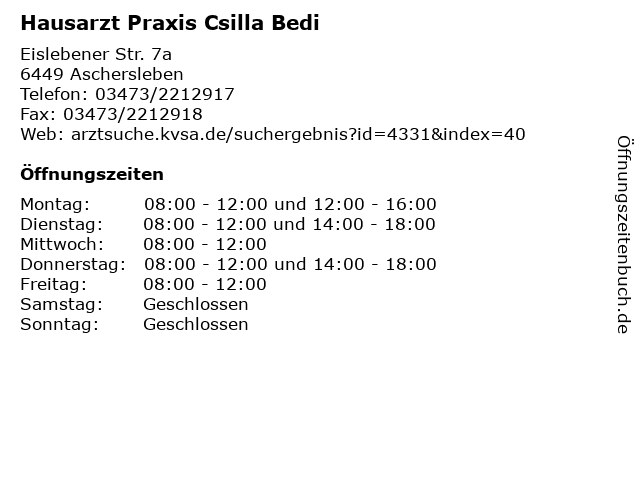 Hausarzt Praxis Csilla Bedi

Eislebener Str. 7a
6449 Aschersleben
Telefon: 03473/2212917
Fax: 03473/2212918
Web: arztsuche.kvsa.de/suchergebnis?id=4331&index=40

Öffnungszeiten

Montag: 08:00 - 12:00 und 12:00 - 16:00
Dienstag: 08:00 - 12:00 und 14:00 - 18:00
Mittwoch: 08:00 - 12:00
Donnerstag: 08:00 - 12:00 und 14:00 - 18:00
Freitag: 08:00 - 12:00
Samstag: Geschlossen
Sonntag: Geschlossen

Öffnungszeitenbuch.de